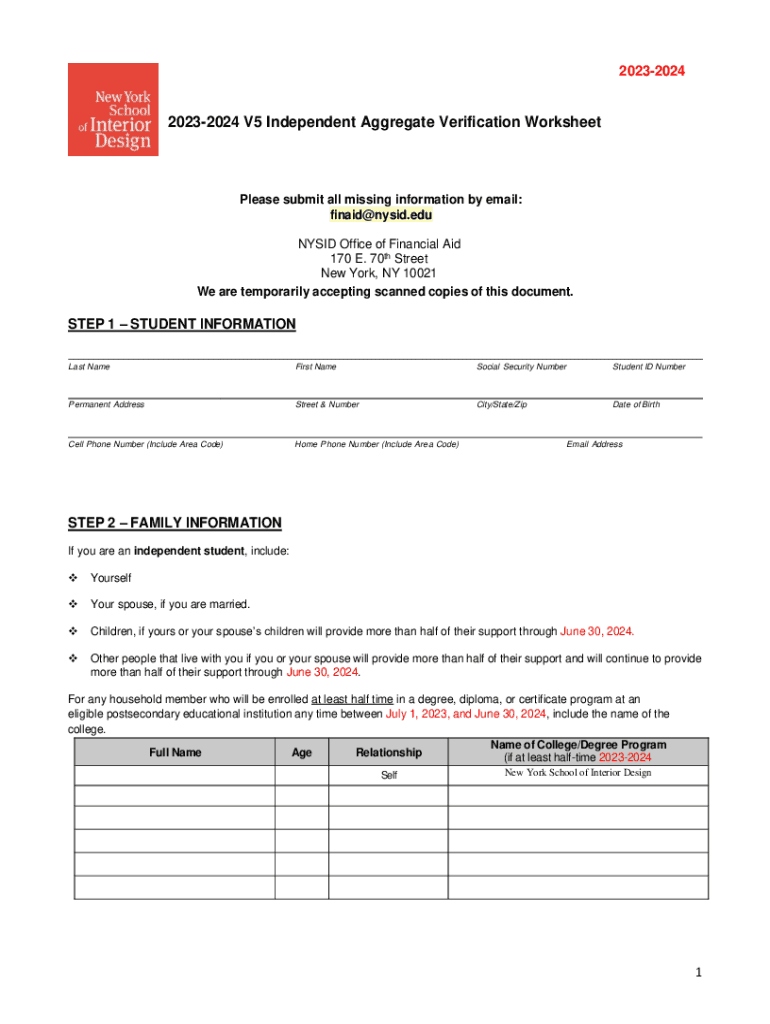 2023-2024

New York School of Interior Design

2023-2024 V5 Independent Aggregate Verification Worksheet

Please submit all missing information by email:
finaid@nysid.edu

NYSID Office of Financial Aid
170 E. 70th Street
New York, NY 10021
We are temporarily accepting scanned copies of this document.

STEP 1 – STUDENT INFORMATION

Last Name First Name Social Security Number Student ID Number

Permanent Address Street & Number City/State/Zip Date of Birth

Cell Phone Number (Include Area Code) Home Phone Number (Include Area Code) Email Address

STEP 2 – FAMILY INFORMATION

If you are an independent student, include:

❖ Yourself

❖ Your spouse, if you are married.

❖ Children, if yours or your spouse's children will provide more than half of their support through June 30, 2024.

❖ Other people that live with you if you or your spouse will provide more than half of their support and will continue to provide more than half of their support through June 30, 2024.

For any household member who will be enrolled at least half time in a degree, diploma, or certificate program at an eligible postsecondary educational institution any time between July 1, 2023, and June 30, 2024, include the name of the college.

| Full Name | Age | Relationship | Name of College/Degree Program (if at least half-time 2023-2024 |
|---|---|---|---|
| | | Self | New York School of Interior Design |
| | | | |
| | | | |
| | | | |
| | | | |
| | | | |

1